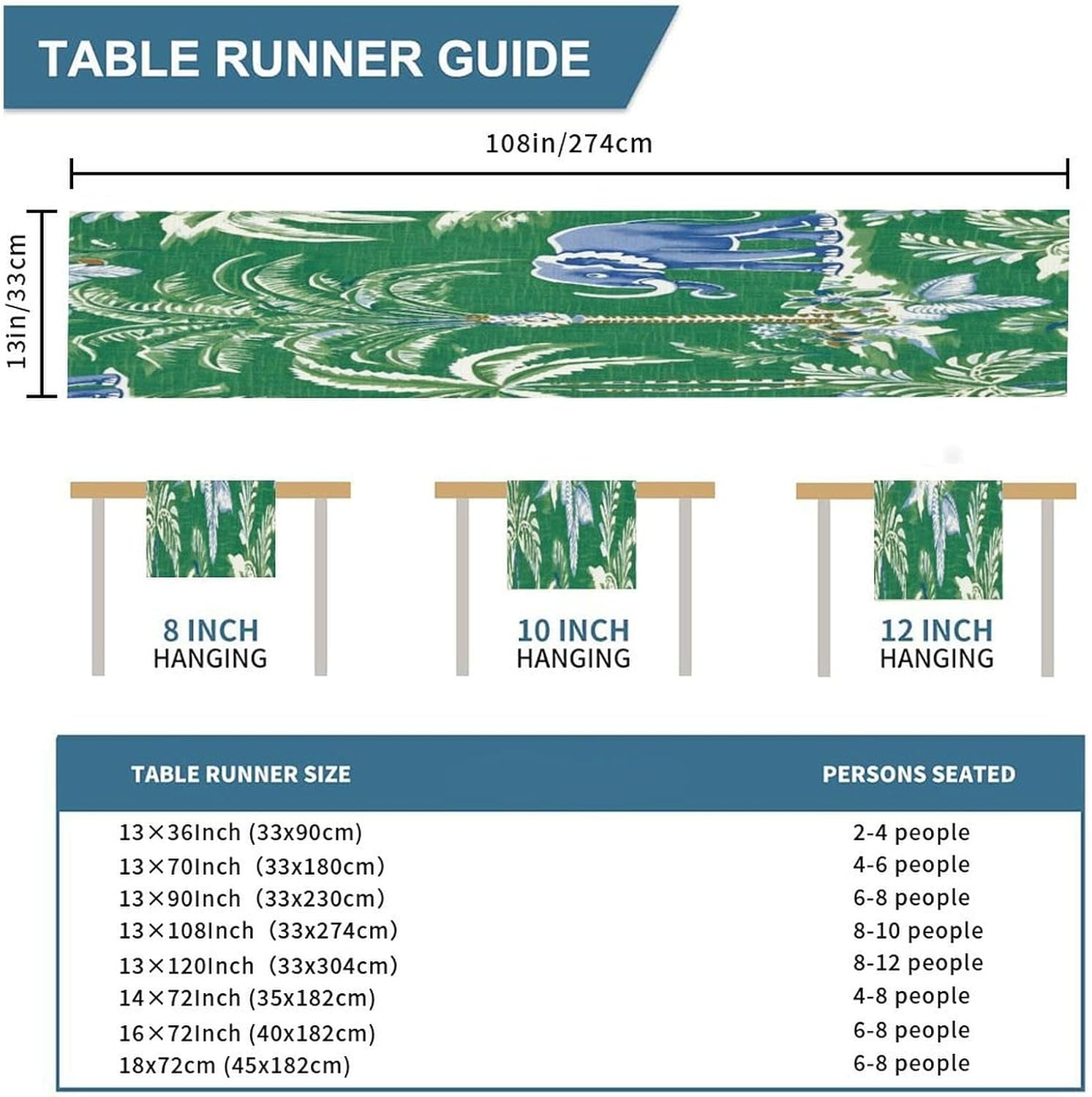 TABLE RUNNER GUIDE

108in/274cm

13in/33cm

8 INCH
HANGING

10 INCH
HANGING

12 INCH
HANGING

| TABLE RUNNER SIZE | PERSONS SEATED |
|---|---|
| 13×36Inch (33x90cm) | 2-4 people |
| 13×70Inch (33x180cm) | 4-6 people |
| 13×90Inch (33x230cm) | 6-8 people |
| 13×108Inch (33x274cm) | 8-10 people |
| 13×120Inch (33x304cm) | 8-12 people |
| 14×72Inch (35x182cm) | 4-8 people |
| 16×72Inch (40x182cm) | 6-8 people |
| 18x72cm (45x182cm) | 6-8 people |